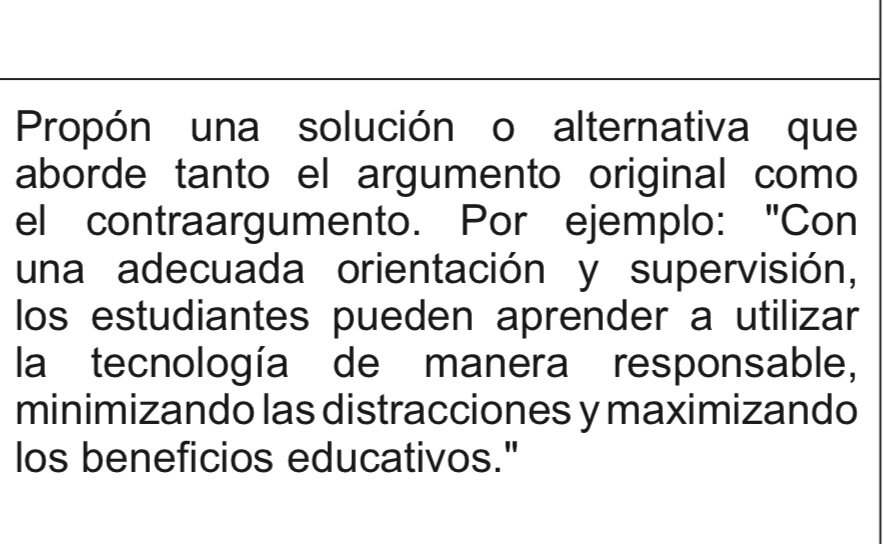 Propón una solución o alternativa que aborde tanto el argumento original como el contraargumento. Por ejemplo: "Con una adecuada orientación y supervisión, los estudiantes pueden aprender a utilizar la tecnología de manera responsable, minimizando las distracciones y maximizando los beneficios educativos."